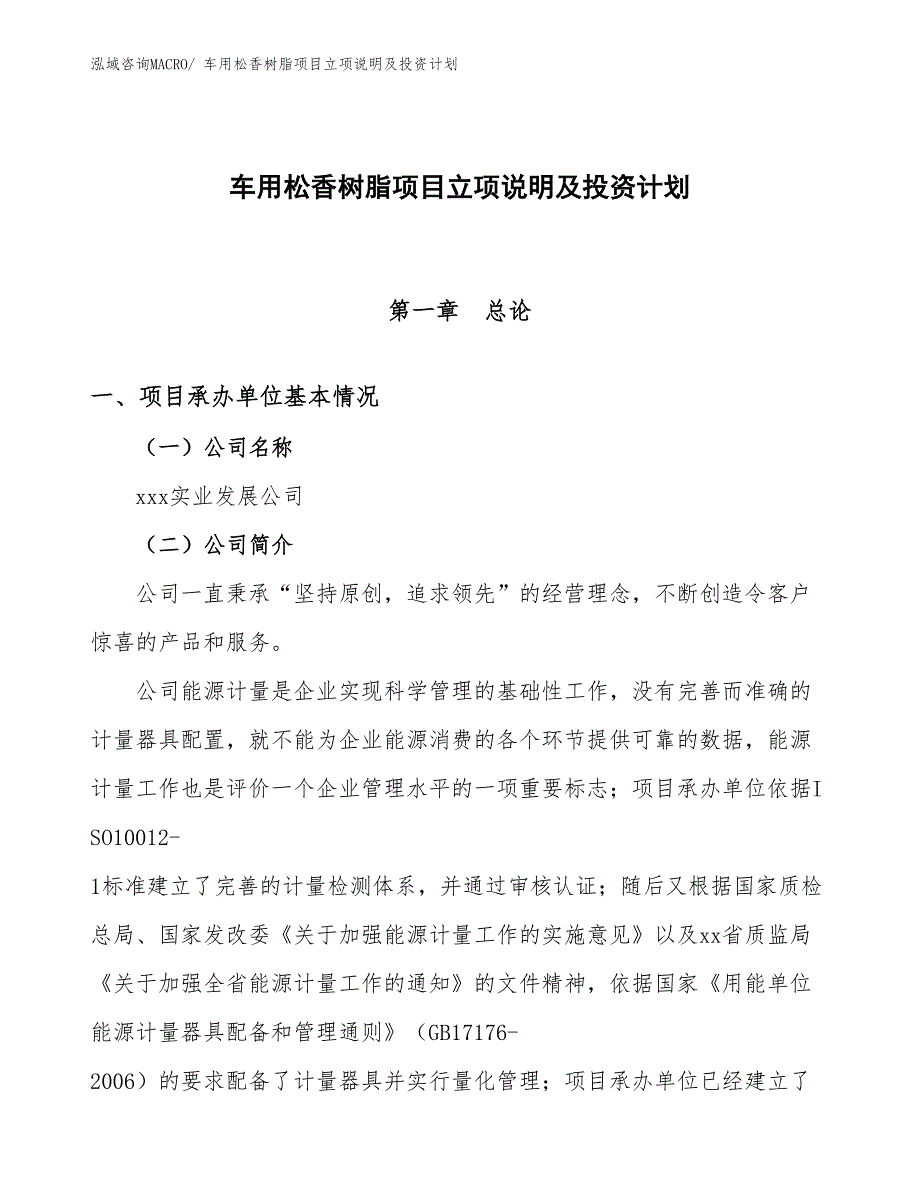 泓域咨询MACRO/ 车用松香树脂项目立项说明及投资计划

车用松香树脂项目立项说明及投资计划

第一章　总论

一、项目承办单位基本情况

（一）公司名称

xxx实业发展公司

（二）公司简介

公司一直秉承“坚持原创，追求领先”的经营理念，不断创造令客户惊喜的产品和服务。

公司能源计量是企业实现科学管理的基础性工作，没有完善而准确的计量器具配置，就不能为企业能源消费的各个环节提供可靠的数据，能源计量工作也是评价一个企业管理水平的一项重要标志；项目承办单位依据ISO10012-1标准建立了完善的计量检测体系，并通过审核认证；随后又根据国家质检总局、国家发改委《关于加强能源计量工作的实施意见》以及xx省质监局《关于加强全省能源计量工作的通知》的文件精神，依据国家《用能单位能源计量器具配备和管理通则》（GB17176-2006）的要求配备了计量器具并实行量化管理；项目承办单位已经建立了